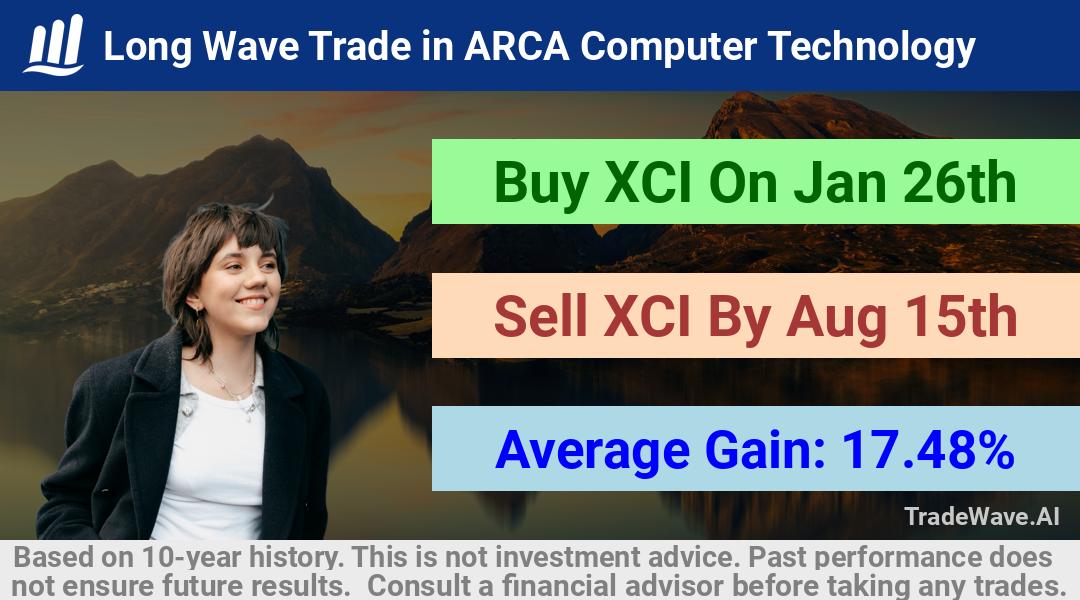 Long Wave Trade in ARCA Computer Technology

Buy XCI On Jan 26th

Sell XCI By Aug 15th

Average Gain: 17.48%

TradeWave.AI

Based on 10-year history. This is not investment advice. Past performance does not ensure future results. Consult a financial advisor before taking any trades.